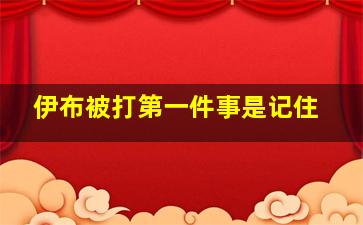 伊布被打第一件事是记住